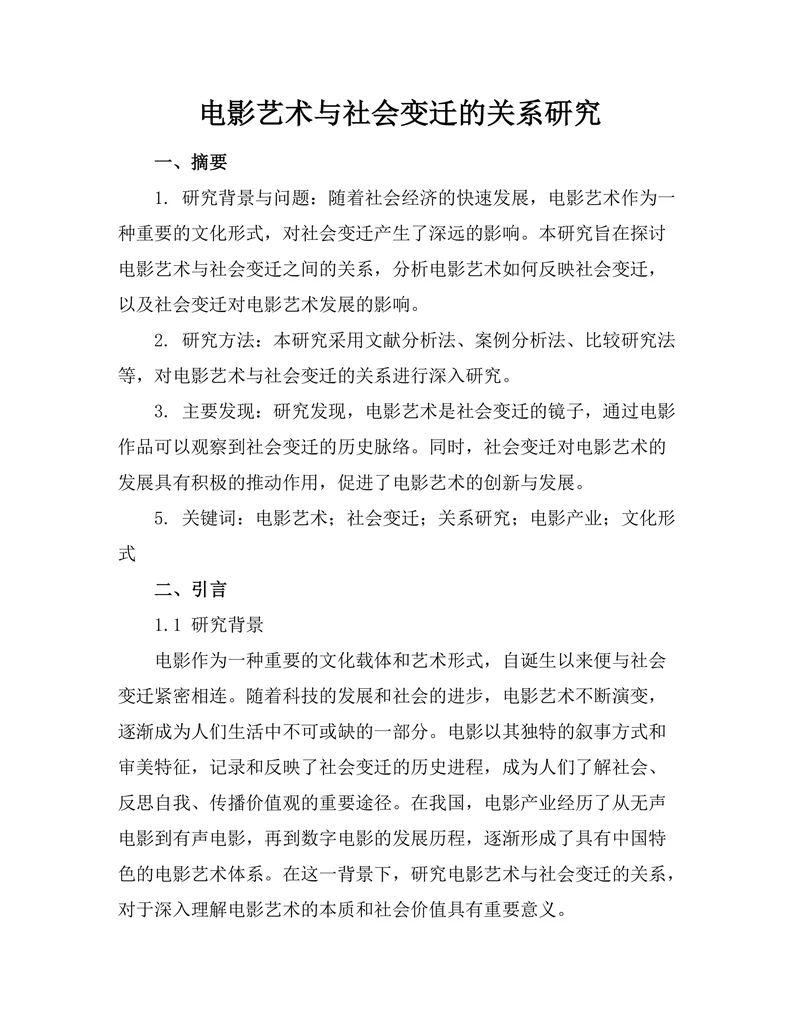 电影艺术与社会变迁的关系研究

一、摘要

1. 研究背景与问题：随着社会经济的快速发展，电影艺术作为一种重要的文化形式，对社会变迁产生了深远的影响。本研究旨在探讨电影艺术与社会变迁之间的关系，分析电影艺术如何反映社会变迁，以及社会变迁对电影艺术发展的影响。

2. 研究方法：本研究采用文献分析法、案例分析法、比较研究法等，对电影艺术与社会变迁的关系进行深入研究。

3. 主要发现：研究发现，电影艺术是社会变迁的镜子，通过电影作品可以观察到社会变迁的历史脉络。同时，社会变迁对电影艺术的发展具有积极的推动作用，促进了电影艺术的创新与发展。

5. 关键词：电影艺术；社会变迁；关系研究；电影产业；文化形式

二、引言

1.1 研究背景

电影作为一种重要的文化载体和艺术形式，自诞生以来便与社会变迁紧密相连。随着科技的发展和社会的进步，电影艺术不断演变，逐渐成为人们生活中不可或缺的一部分。电影以其独特的叙事方式和审美特征，记录和反映了社会变迁的历史进程，成为人们了解社会、反思自我、传播价值观的重要途径。在我国，电影产业经历了从无声电影到有声电影，再到数字电影的发展历程，逐渐形成了具有中国特色的电影艺术体系。在这一背景下，研究电影艺术与社会变迁的关系，对于深入理解电影艺术的本质和社会价值具有重要意义。